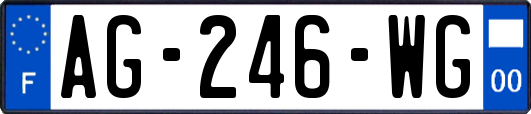 F
AG-246-WG
00